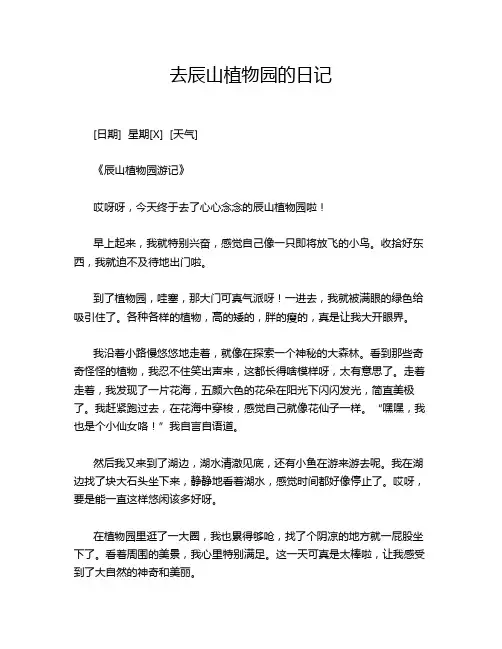 去辰山植物园的日记

[日期] 星期[X] [天气]

《辰山植物园游记》

哎呀呀，今天终于去了心心念念的辰山植物园啦！

早上起来，我就特别兴奋，感觉自己像一只即将放飞的小鸟。收拾好东西，我就迫不及待地出门啦。

到了植物园，哇塞，那大门可真气派呀！一进去，我就被满眼的绿色给吸引住了。各种各样的植物，高的矮的，胖的瘦的，真是让我大开眼界。

我沿着小路慢悠悠地走着，就像在探索一个神秘的大森林。看到那些奇奇怪怪的植物，我忍不住笑出声来，这都长得啥模样呀，太有意思了。走着走着，我发现了一片花海，五颜六色的花朵在阳光下闪闪发光，简直美极了。我赶紧跑过去，在花海中穿梭，感觉自己就像花仙子一样。“嘿嘿，我也是个小仙女咯！”我自言自语道。

然后我又来到了湖边，湖水清澈见底，还有小鱼在游来游去呢。我在湖边找了块大石头坐下来，静静地看着湖水，感觉时间都好像停止了。哎呀，要是能一直这样悠闲该多好呀。

在植物园里逛了一大圈，我也累得够呛，找了个阴凉的地方就一屁股坐下了。看着周围的美景，我心里特别满足。这一天可真是太棒啦，让我感受到了大自然的神奇和美丽。